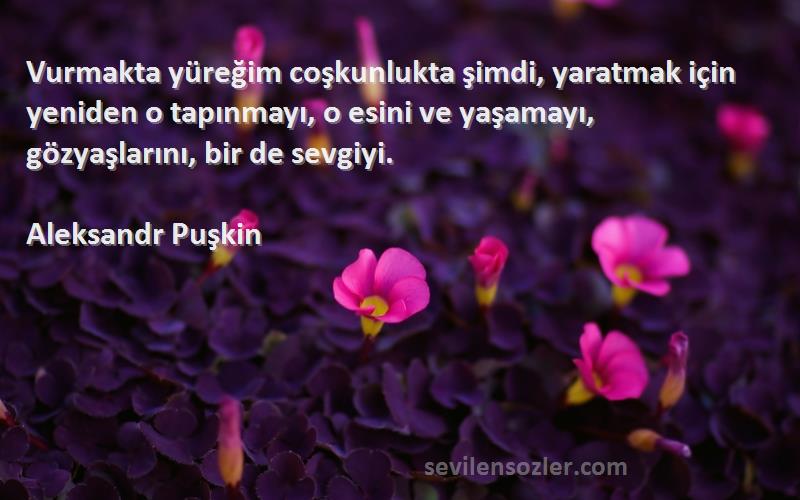 Vurmakta yüreğim coşkunlukta şimdi, yaratmak için yeniden o tapınmayı, o esini ve yaşamayı, gözyaşlarını, bir de sevgiyi.

Aleksandr Puşkin

sevilensozler.com